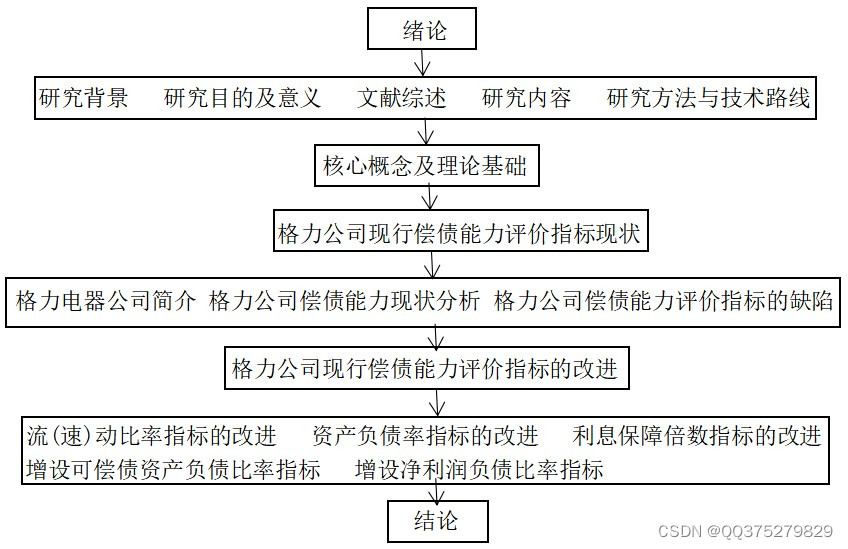 绪论

研究背景　研究目的及意义　文献综述　研究内容　研究方法与技术路线

核心概念及理论基础

格力公司现行偿债能力评价指标现状

格力电器公司简介　格力公司偿债能力现状分析　格力公司偿债能力评价指标的缺陷

格力公司现行偿债能力评价指标的改进

流(速)动比率指标的改进　资产负债率指标的改进　利息保障倍数指标的改进
增设可偿债资产负债比率指标　增设净利润负债比率指标

结论

CSDN @QQ375279829